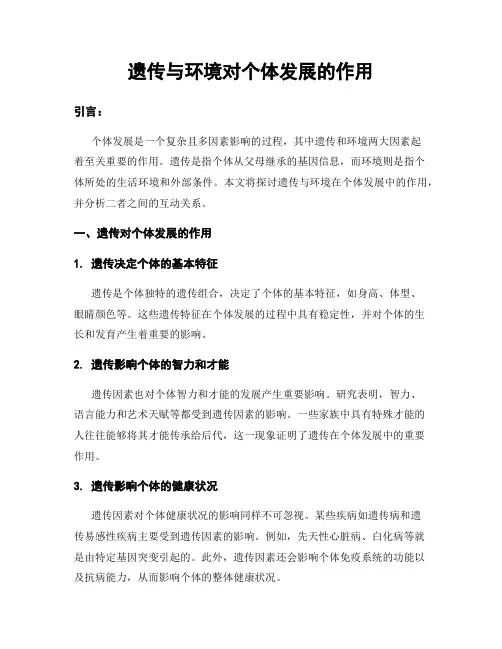 遗传与环境对个体发展的作用

引言：

个体发展是一个复杂且多因素影响的过程，其中遗传和环境两大因素起着至关重要的作用。遗传是指个体从父母继承的基因信息，而环境则是指个体所处的生活环境和外部条件。本文将探讨遗传与环境在个体发展中的作用，并分析二者之间的互动关系。

一、遗传对个体发展的作用

1. 遗传决定个体的基本特征

遗传是个体独特的遗传组合，决定了个体的基本特征，如身高、体型、眼睛颜色等。这些遗传特征在个体发展的过程中具有稳定性，并对个体的生长和发育产生着重要的影响。

2. 遗传影响个体的智力和才能

遗传因素也对个体智力和才能的发展产生重要影响。研究表明，智力、语言能力和艺术天赋等都受到遗传因素的影响。一些家族中具有特殊才能的人往往能够将其才能传承给后代，这一现象证明了遗传在个体发展中的重要作用。

3. 遗传影响个体的健康状况

遗传因素对个体健康状况的影响同样不可忽视。某些疾病如遗传病和遗传易感性疾病主要受到遗传因素的影响。例如，先天性心脏病、白化病等就是由特定基因突变引起的。此外，遗传因素还会影响个体免疫系统的功能以及抗病能力，从而影响个体的整体健康状况。